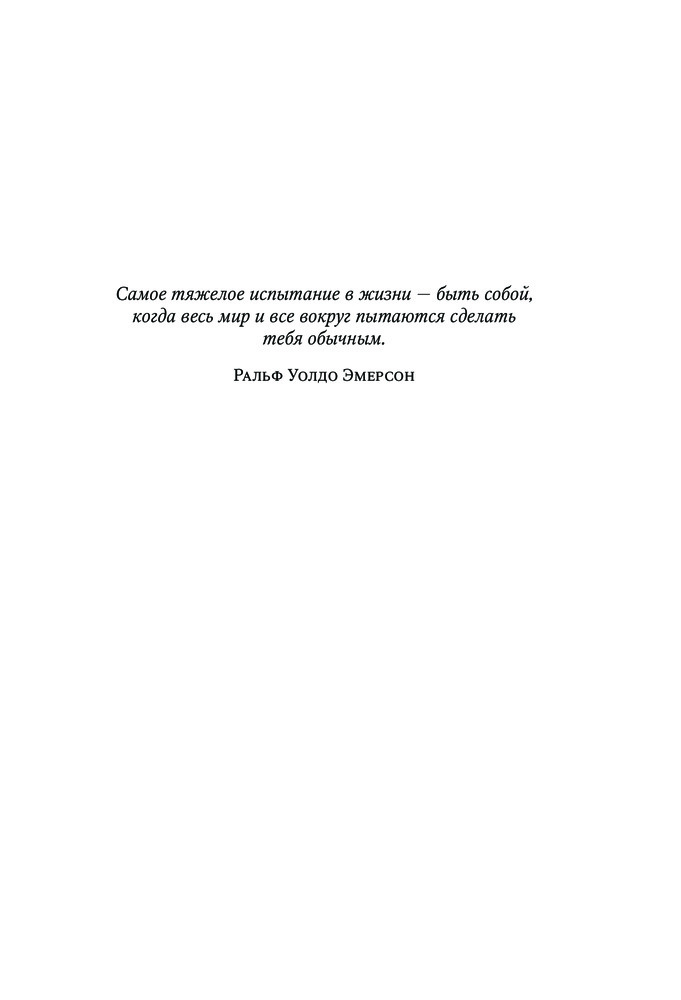 Самое тяжелое испытание в жизни — быть собой, когда весь мир и все вокруг пытаются сделать тебя обычным.

Ральф Уолдо Эмерсон